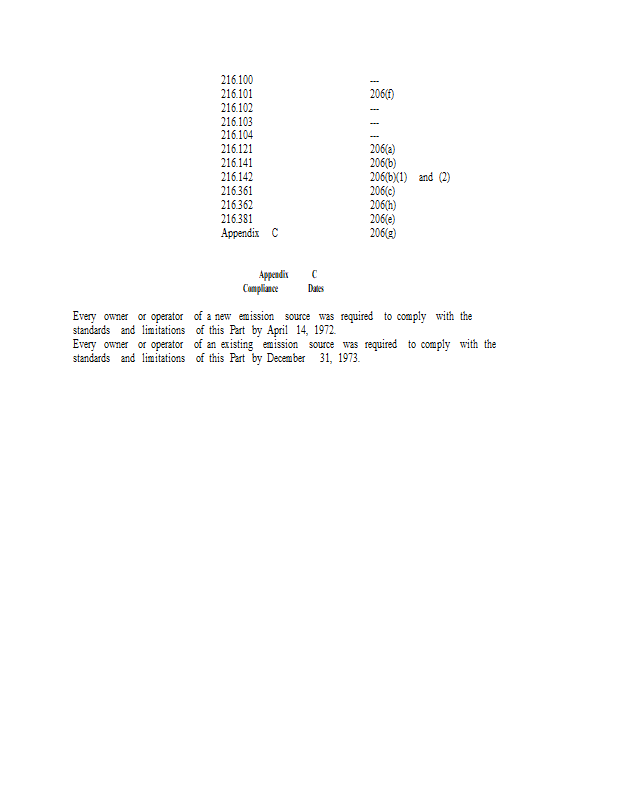 | | |
|---|---|
| 216.100 | --- |
| 216.101 | 206(f) |
| 216.102 | --- |
| 216.103 | --- |
| 216.104 | --- |
| 216.121 | 206(a) |
| 216.141 | 206(b) |
| 216.142 | 206(b)(1) and (2) |
| 216.361 | 206(c) |
| 216.362 | 206(h) |
| 216.381 | 206(e) |
| Appendix C | 206(g) |

Appendix C
Compliance Dates

Every owner or operator of a new emission source was required to comply with the standards and limitations of this Part by April 14, 1972.
Every owner or operator of an existing emission source was required to comply with the standards and limitations of this Part by December 31, 1973.